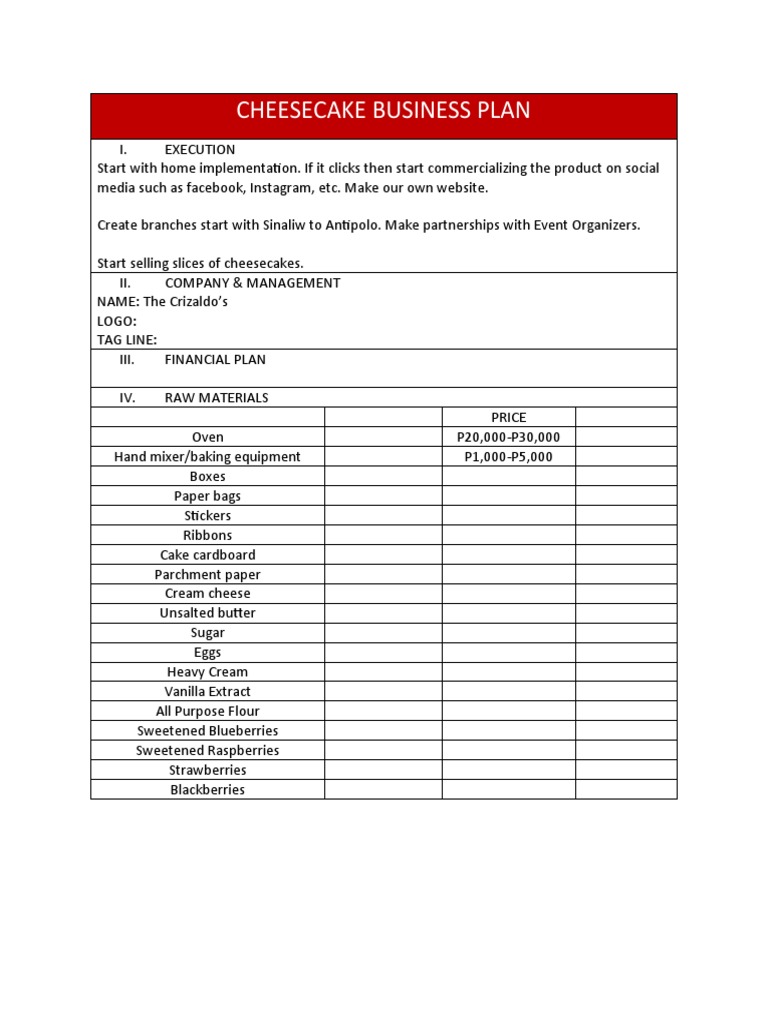 CHEESECAKE BUSINESS PLAN

I. EXECUTION
Start with home implementation. If it clicks then start commercializing the product on social media such as facebook, Instagram, etc. Make our own website.

Create branches start with Sinaliw to Antipolo. Make partnerships with Event Organizers.

Start selling slices of cheesecakes.

II. COMPANY & MANAGEMENT
NAME: The Crizaldo's
LOGO:
TAG LINE:

III. FINANCIAL PLAN

IV. RAW MATERIALS

| | | PRICE | |
|---|---|---|---|
| Oven | | P20,000-P30,000 | |
| Hand mixer/baking equipment | | P1,000-P5,000 | |
| Boxes | | | |
| Paper bags | | | |
| Stickers | | | |
| Ribbons | | | |
| Cake cardboard | | | |
| Parchment paper | | | |
| Cream cheese | | | |
| Unsalted butter | | | |
| Sugar | | | |
| Eggs | | | |
| Heavy Cream | | | |
| Vanilla Extract | | | |
| All Purpose Flour | | | |
| Sweetened Blueberries | | | |
| Sweetened Raspberries | | | |
| Strawberries | | | |
| Blackberries | | | |